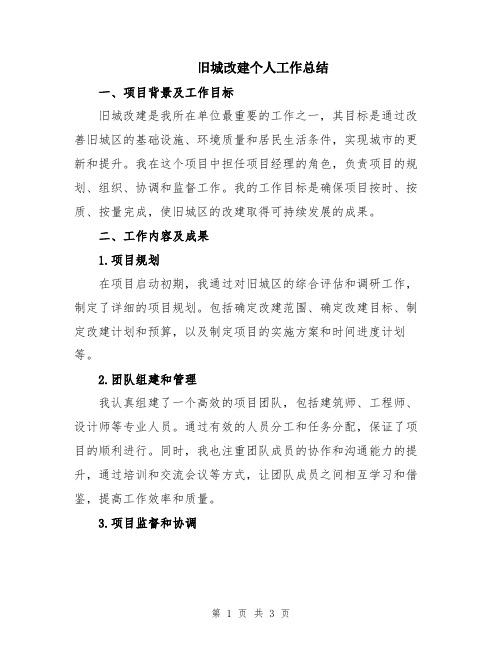 旧城改建个人工作总结

一、项目背景及工作目标

旧城改建是我所在单位最重要的工作之一，其目标是通过改善旧城区的基础设施、环境质量和居民生活条件，实现城市的更新和提升。我在这个项目中担任项目经理的角色，负责项目的规划、组织、协调和监督工作。我的工作目标是确保项目按时、按质、按量完成，使旧城区的改建取得可持续发展的成果。

二、工作内容及成果

1.项目规划

在项目启动初期，我通过对旧城区的综合评估和调研工作，制定了详细的项目规划。包括确定改建范围、确定改建目标、制定改建计划和预算，以及制定项目的实施方案和时间进度计划等。

2.团队组建和管理

我认真组建了一个高效的项目团队，包括建筑师、工程师、设计师等专业人员。通过有效的人员分工和任务分配，保证了项目的顺利进行。同时，我也注重团队成员的协作和沟通能力的提升，通过培训和交流会议等方式，让团队成员之间相互学习和借鉴，提高工作效率和质量。

3.项目监督和协调

第 1 页 共 3 页